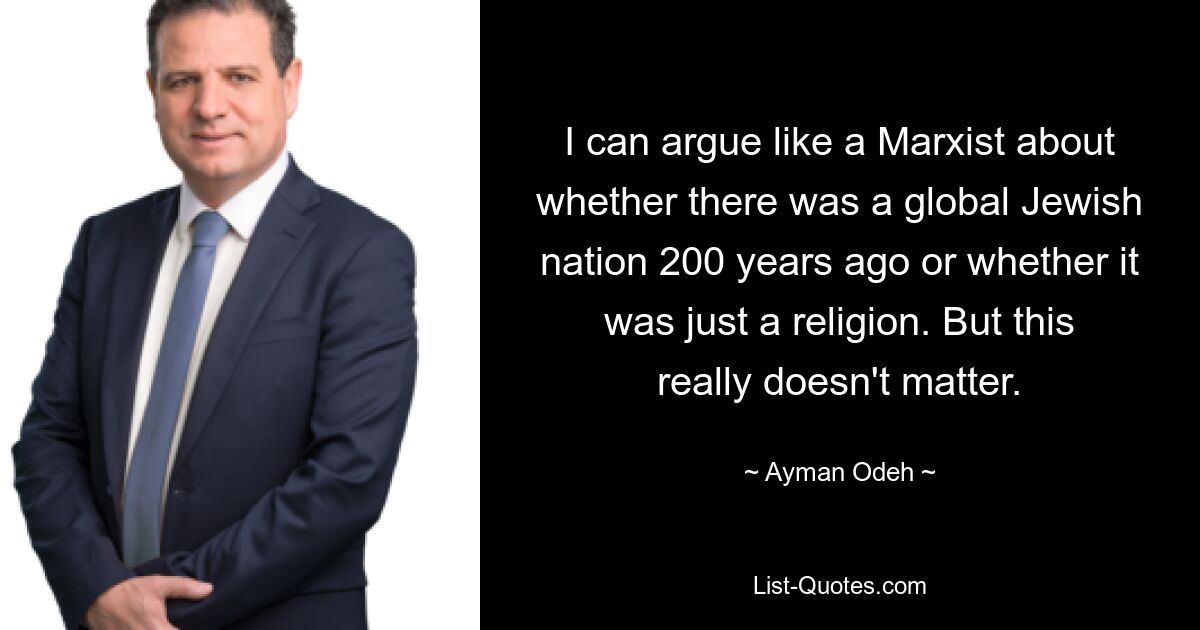 I can argue like a Marxist about whether there was a global Jewish nation 200 years ago or whether it was just a religion. But this really doesn't matter.

~ Ayman Odeh ~

List-Quotes.com